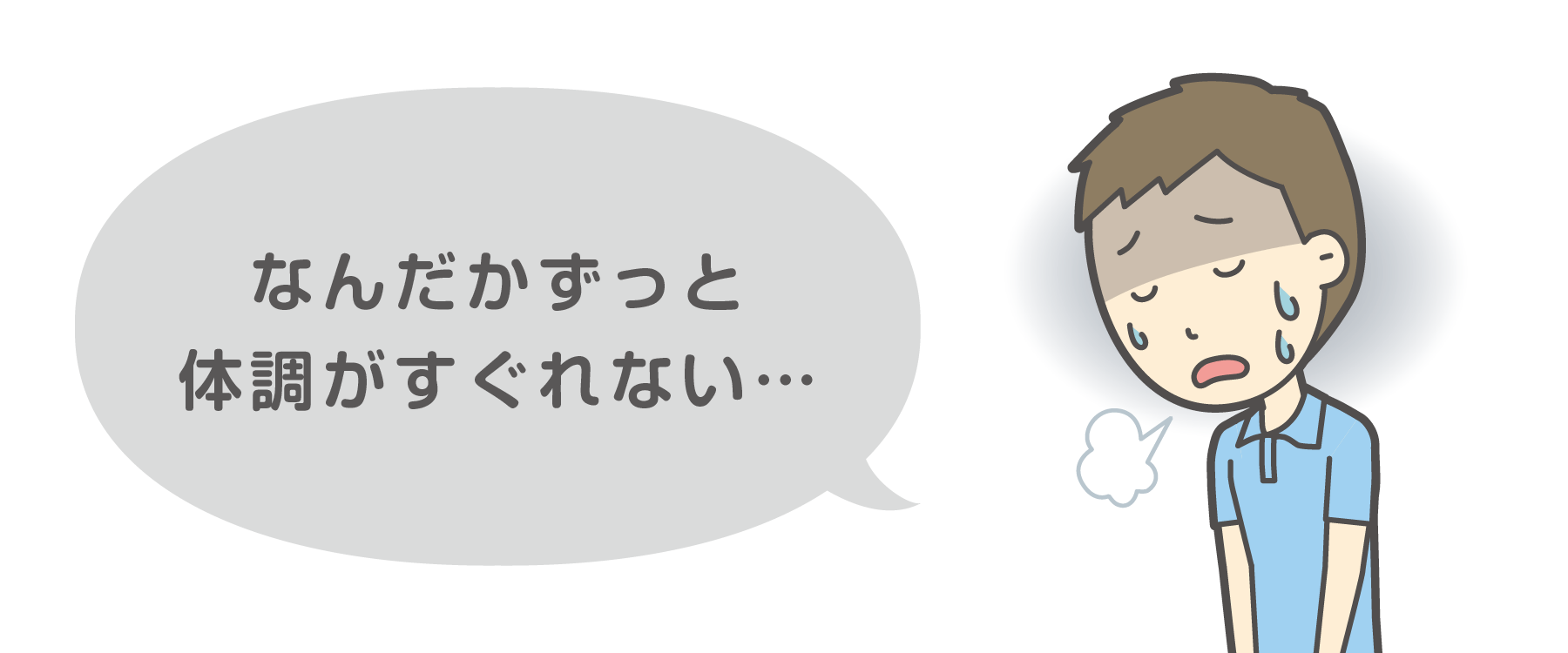 なんだかずっと
体調がすぐれない…